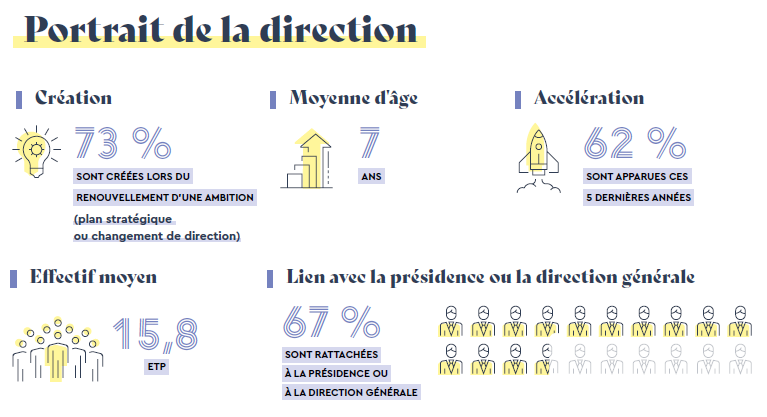 Portrait de la direction

Création

73 %

SONT CRÉÉES LORS DU RENOUVELLEMENT D'UNE AMBITION

(plan stratégique ou changement de direction)

Moyenne d'âge

7

ANS

Accélération

62 %

SONT APPARUES CES 5 DERNIÈRES ANNÉES

Effectif moyen

15,8

ETP

Lien avec la présidence ou la direction générale

67 %

SONT RATTACHÉES À LA PRÉSIDENCE OU À LA DIRECTION GÉNÉRALE